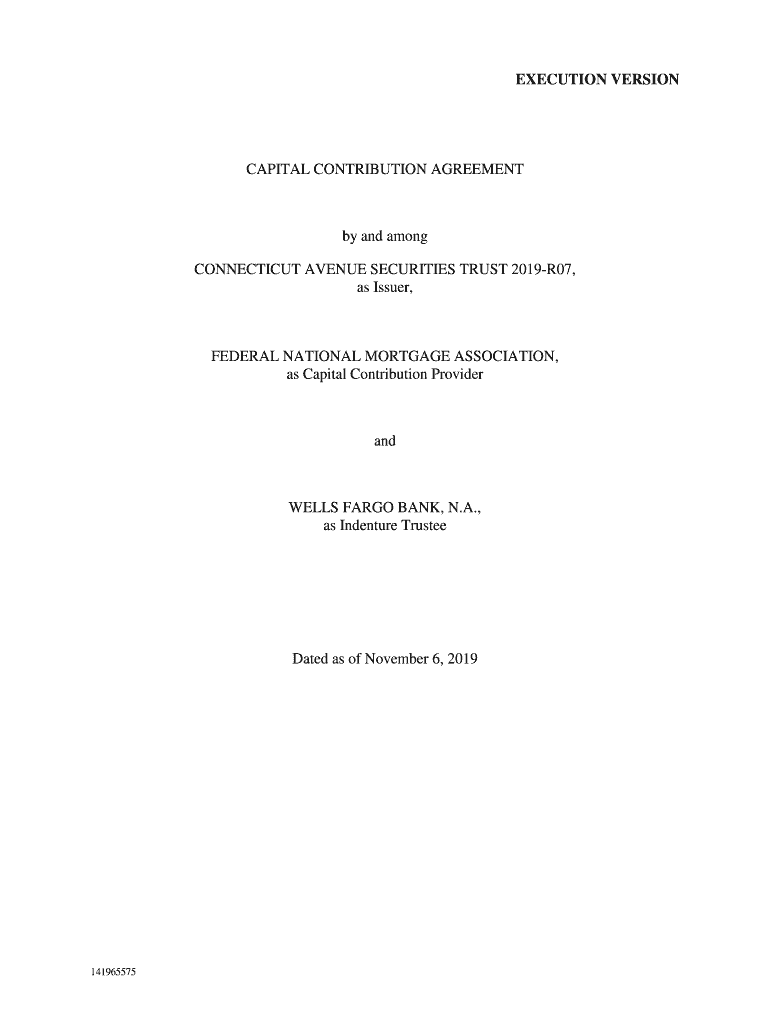 EXECUTION VERSION

CAPITAL CONTRIBUTION AGREEMENT

by and among

CONNECTICUT AVENUE SECURITIES TRUST 2019-R07,
as Issuer,

FEDERAL NATIONAL MORTGAGE ASSOCIATION,
as Capital Contribution Provider

and

WELLS FARGO BANK, N.A.,
as Indenture Trustee

Dated as of November 6, 2019

141965575